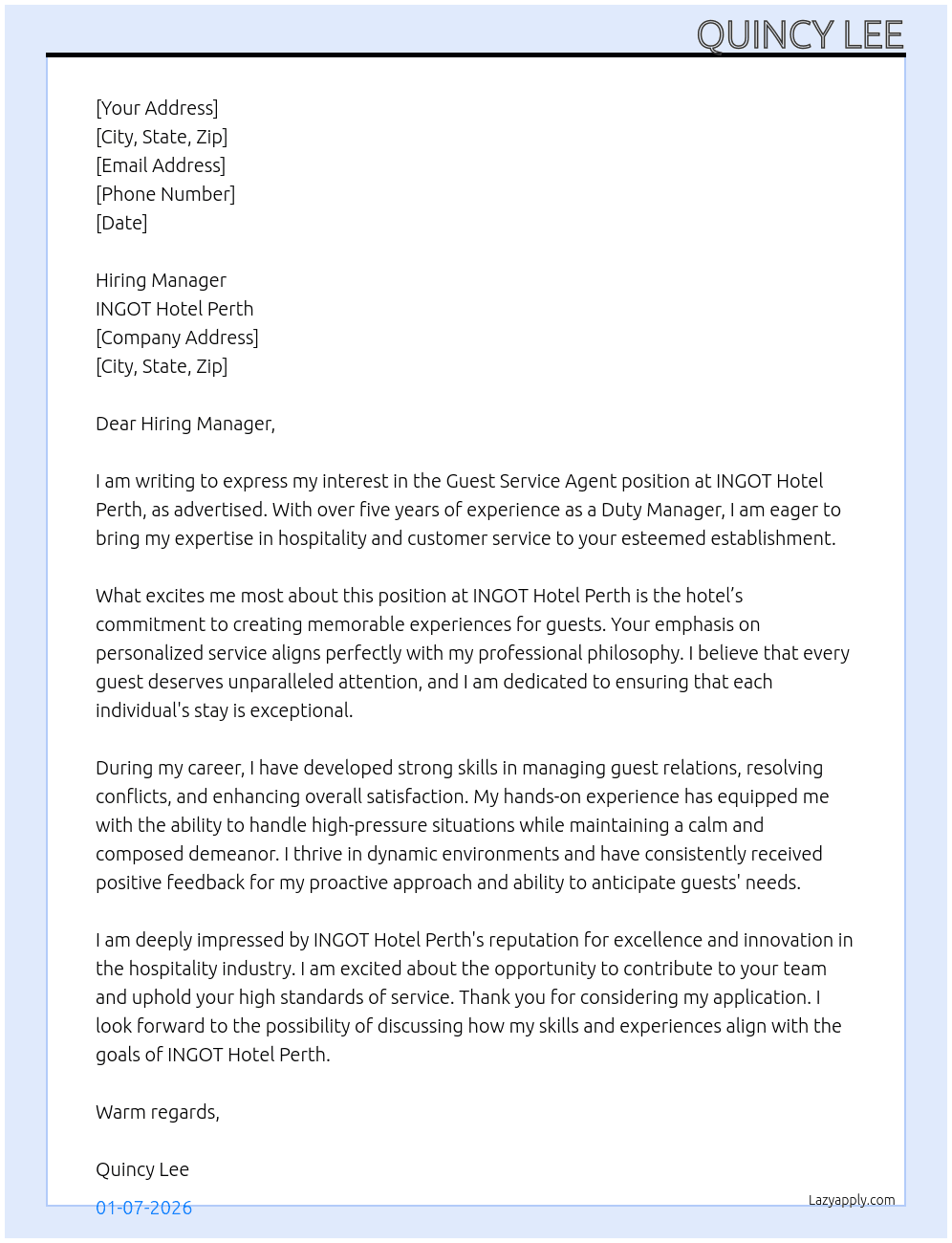 QUINCY LEE

[Your Address]
[City, State, Zip]
[Email Address]
[Phone Number]
[Date]

Hiring Manager
INGOT Hotel Perth
[Company Address]
[City, State, Zip]

Dear Hiring Manager,

I am writing to express my interest in the Guest Service Agent position at INGOT Hotel Perth, as advertised. With over five years of experience as a Duty Manager, I am eager to bring my expertise in hospitality and customer service to your esteemed establishment.

What excites me most about this position at INGOT Hotel Perth is the hotel's commitment to creating memorable experiences for guests. Your emphasis on personalized service aligns perfectly with my professional philosophy. I believe that every guest deserves unparalleled attention, and I am dedicated to ensuring that each individual's stay is exceptional.

During my career, I have developed strong skills in managing guest relations, resolving conflicts, and enhancing overall satisfaction. My hands-on experience has equipped me with the ability to handle high-pressure situations while maintaining a calm and composed demeanor. I thrive in dynamic environments and have consistently received positive feedback for my proactive approach and ability to anticipate guests' needs.

I am deeply impressed by INGOT Hotel Perth's reputation for excellence and innovation in the hospitality industry. I am excited about the opportunity to contribute to your team and uphold your high standards of service. Thank you for considering my application. I look forward to the possibility of discussing how my skills and experiences align with the goals of INGOT Hotel Perth.

Warm regards,

Quincy Lee

01-07-2026

Lazyapply.com